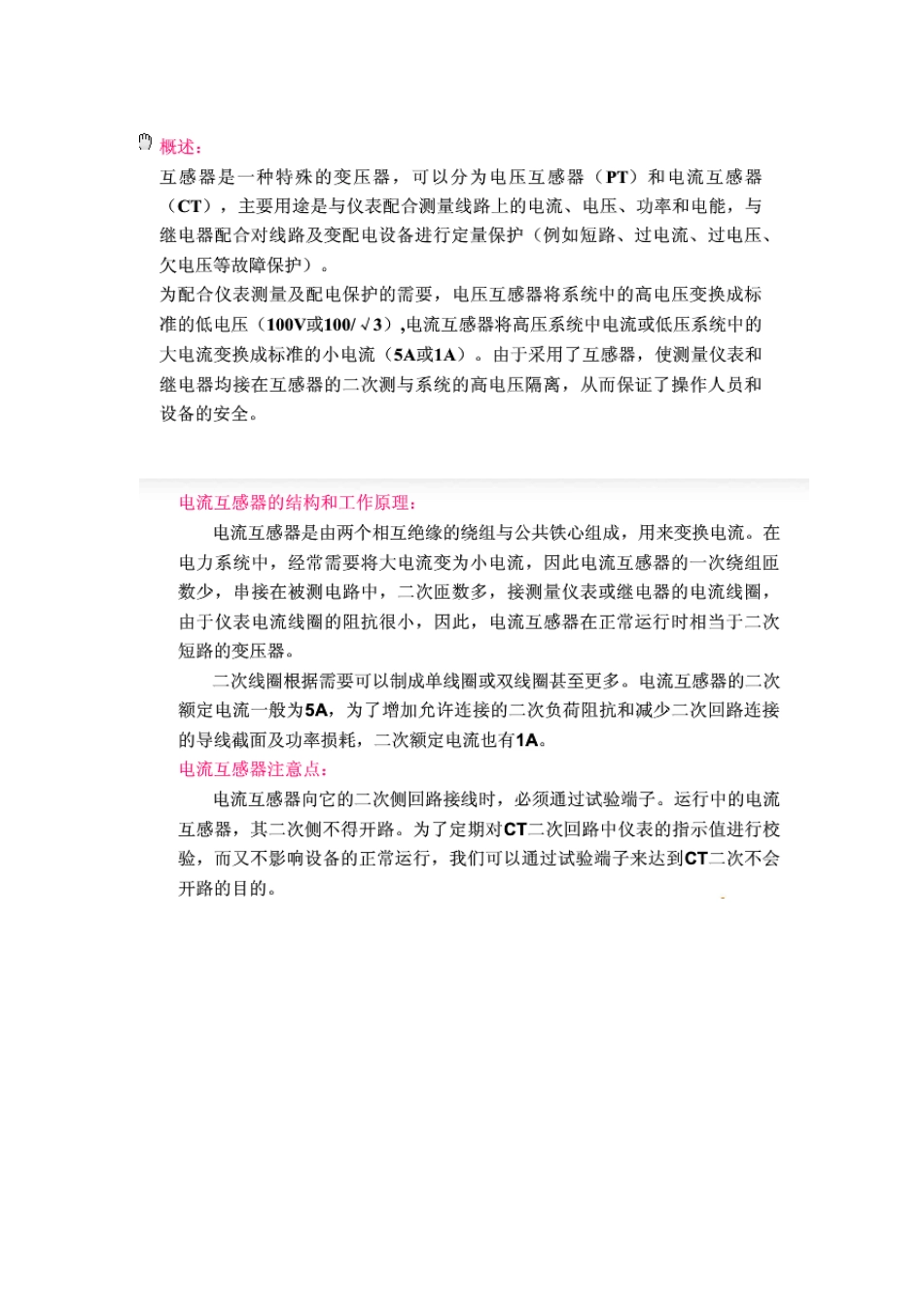 概述:

互感器是一种特殊的变压器，可以分为电压互感器（PT）和电流互感器（CT），主要用途是与仪表配合测量线路上的电流、电压、功率和电能，与继电器配合对线路及变配电设备进行定量保护（例如短路、过电流、过电压、欠电压等故障保护）。

为配合仪表测量及配电保护的需要，电压互感器将系统中的高电压变换成标准的低电压（100V或100/√3）,电流互感器将高压系统中电流或低压系统中的大电流变换成标准的小电流（5A或1A）。由于采用了互感器，使测量仪表和继电器均接在互感器的二次测与系统的高电压隔离，从而保证了操作人员和设备的安全。

电流互感器的结构和工作原理:

电流互感器是由两个相互绝缘的绕组与公共铁心组成，用来变换电流。在电力系统中，经常需要将大电流变为小电流，因此电流互感器的一次绕组匝数少，串接在被测电路中，二次匝数多，接测量仪表或继电器的电流线圈，由于仪表电流线圈的阻抗很小，因此，电流互感器在正常运行时相当于二次短路的变压器。

二次线圈根据需要可以制成单线圈或双线圈甚至更多。电流互感器的二次额定电流一般为5A，为了增加允许连接的二次负荷阻抗和减少二次回路连接的导线截面及功率损耗，二次额定电流也有1A。

电流互感器注意点:

电流互感器向它的二次侧回路接线时，必须通过试验端子。运行中的电流互感器，其二次侧不得开路。为了定期对CT二次回路中仪表的指示值进行校验，而又不影响设备的正常运行，我们可以通过试验端子来达到CT二次不会开路的目的。